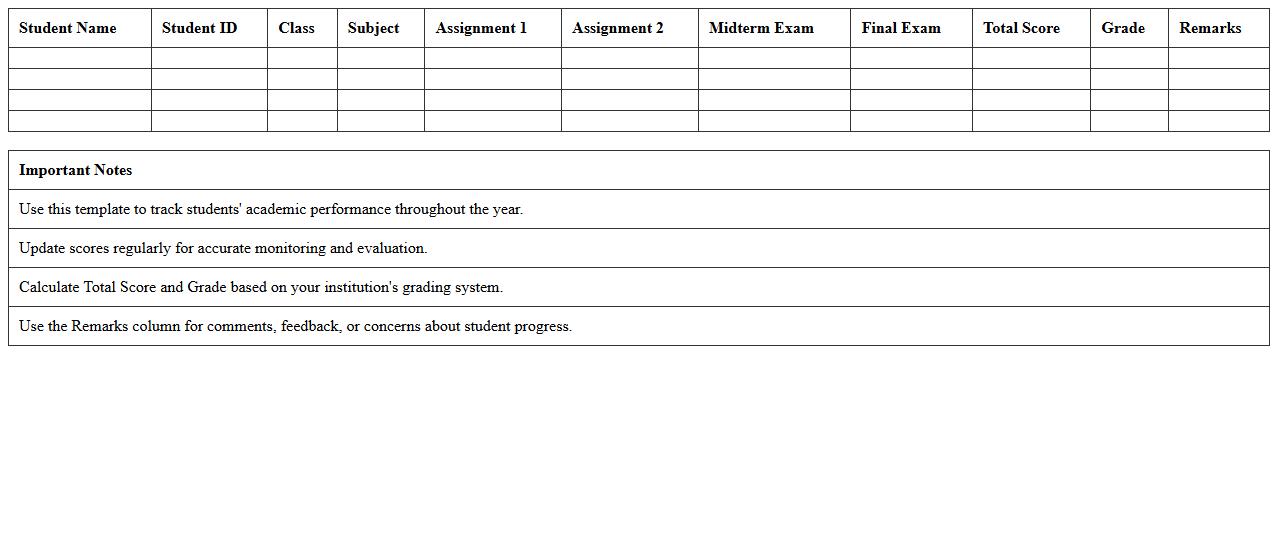 | Student Name | Student ID | Class | Subject | Assignment 1 | Assignment 2 | Midterm Exam | Final Exam | Total Score | Grade | Remarks |
|---|---|---|---|---|---|---|---|---|---|---|
| | | | | | | | | | | |
| | | | | | | | | | | |
| | | | | | | | | | | |
| | | | | | | | | | | |

| Important Notes |
|---|
| Use this template to track students' academic performance throughout the year. |
| Update scores regularly for accurate monitoring and evaluation. |
| Calculate Total Score and Grade based on your institution's grading system. |
| Use the Remarks column for comments, feedback, or concerns about student progress. |